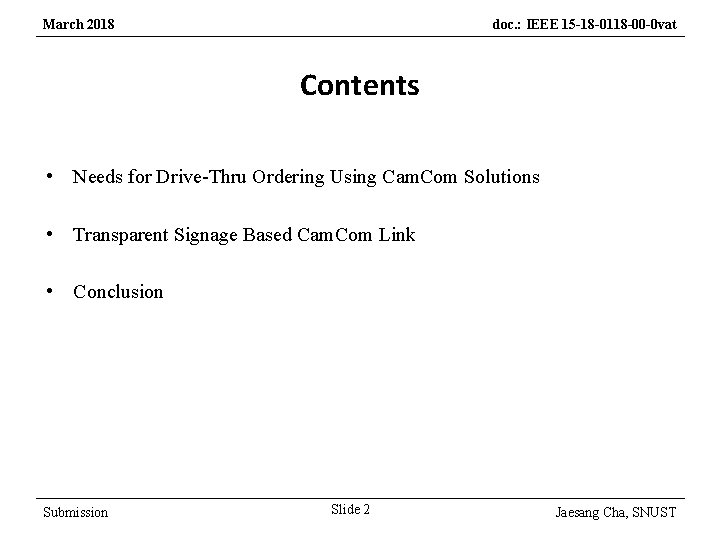 March 2018

doc.: IEEE 15-18-0118-00-0vat

Contents

• Needs for Drive-Thru Ordering Using CamCom Solutions

• Transparent Signage Based CamCom Link

• Conclusion

Submission

Slide 2

Jaesang Cha, SNUST